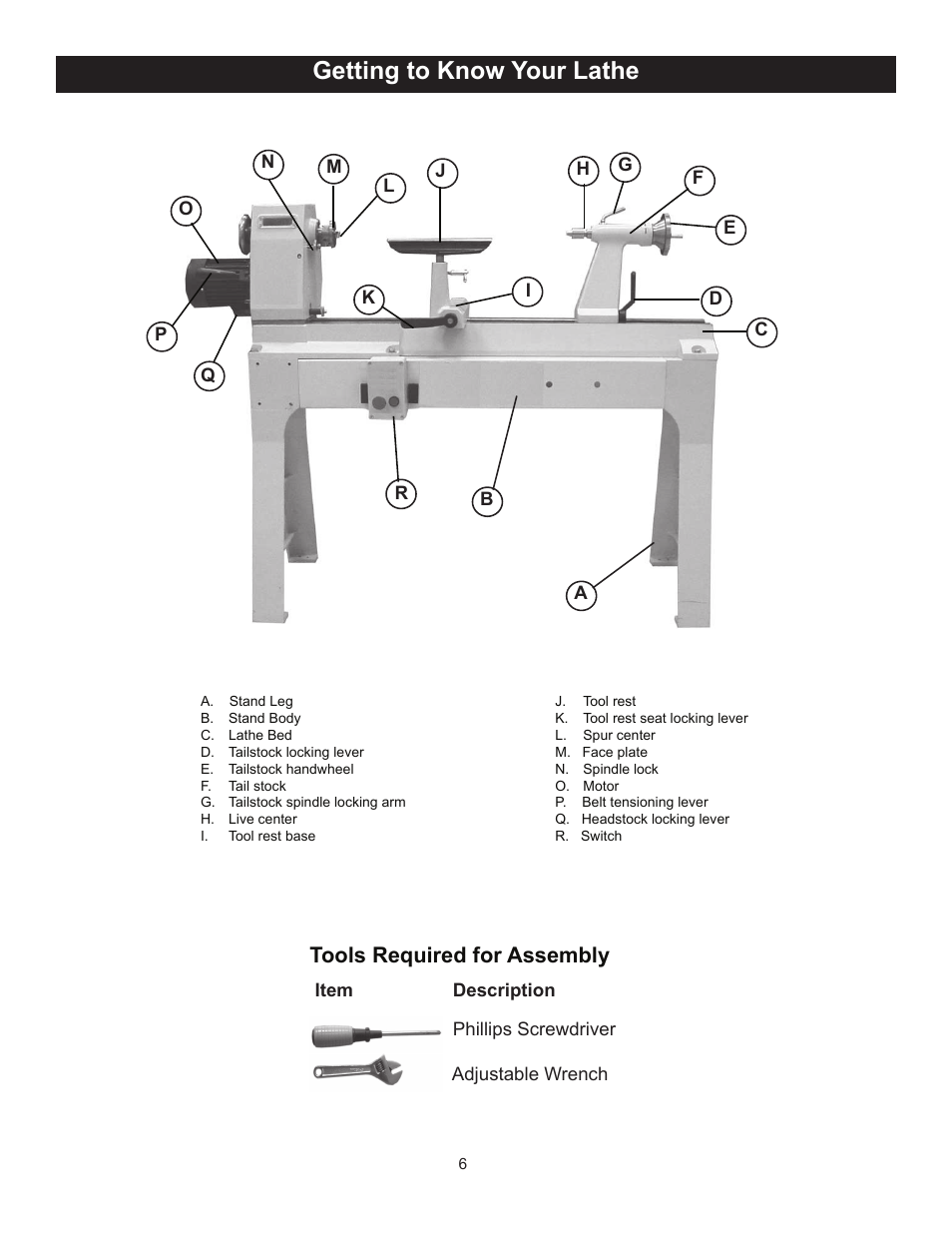 Getting to Know Your Lathe

N M L J H G F O E K I D C P Q R B A

A. Stand Leg
B. Stand Body
C. Lathe Bed
D. Tailstock locking lever
E. Tailstock handwheel
F. Tail stock
G. Tailstock spindle locking arm
H. Live center
I. Tool rest base

J. Tool rest
K. Tool rest seat locking lever
L. Spur center
M. Face plate
N. Spindle lock
O. Motor
P. Belt tensioning lever
Q. Headstock locking lever
R. Switch

Tools Required for Assembly

| Item | Description |
|---|---|
| | Phillips Screwdriver |
| | Adjustable Wrench |

6